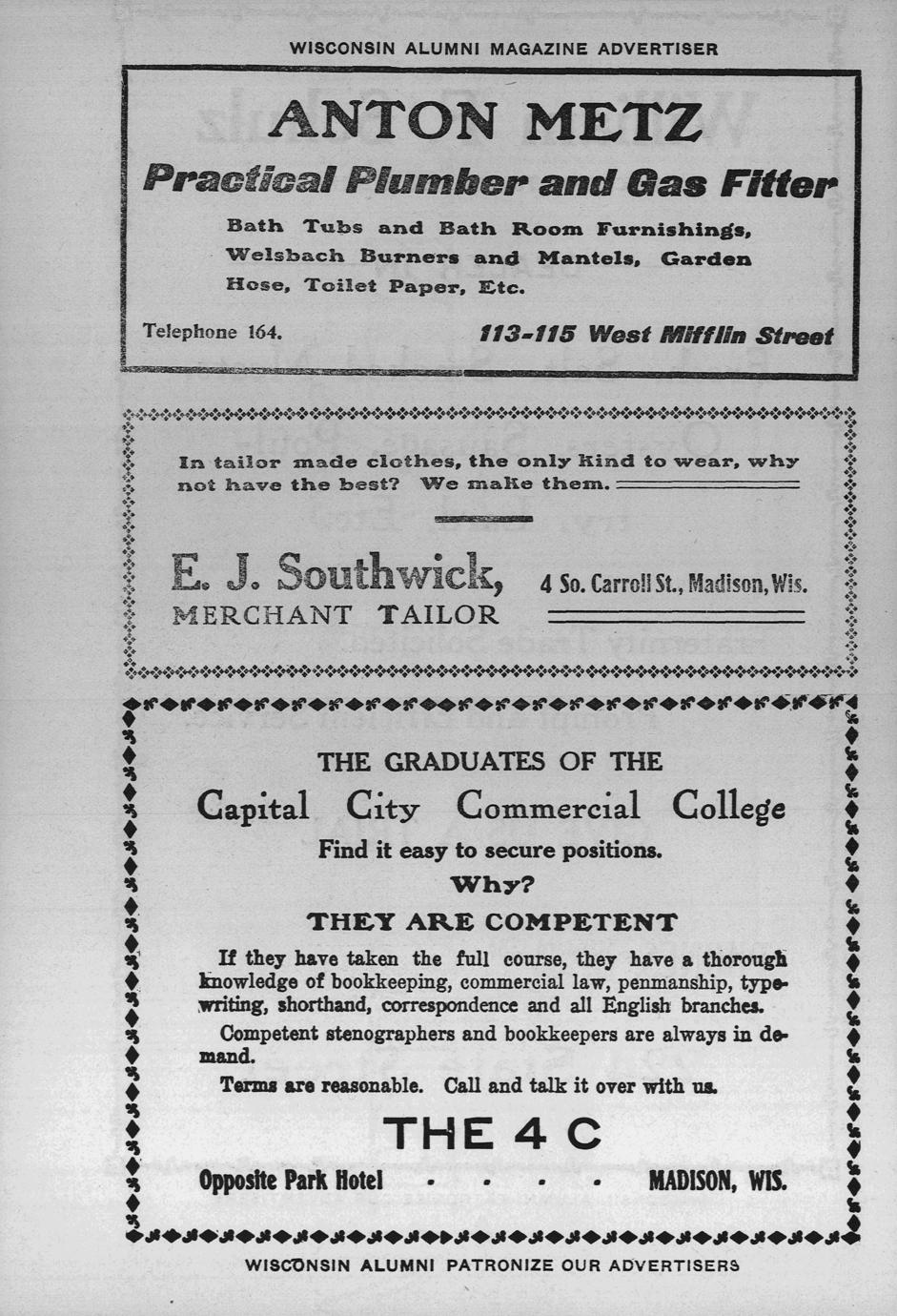 WISCONSIN ALUMNI MAGAZINE ADVERTISER

ANTON METZ

Practical Plumber and Gas Fitter

Bath Tubs and Bath Room Furnishings, Welsbach Burners and Mantels, Garden Hose, Toilet Paper, Etc.

Telephone 164.

113-115 West Mifflin Street

In tailor made clothes, the only kind to wear, why not have the best? We make them.

E. J. Southwick,
MERCHANT TAILOR

4 So. Carroll St., Madison, Wis.

THE GRADUATES OF THE

Capital City Commercial College

Find it easy to secure positions.

Why?

THEY ARE COMPETENT

If they have taken the full course, they have a thorough knowledge of bookkeeping, commercial law, penmanship, typewriting, shorthand, correspondence and all English branches.

Competent stenographers and bookkeepers are always in demand.

Terms are reasonable. Call and talk it over with us.

THE 4 C

Opposite Park Hotel . . . . MADISON, WIS.

WISCONSIN ALUMNI PATRONIZE OUR ADVERTISERS